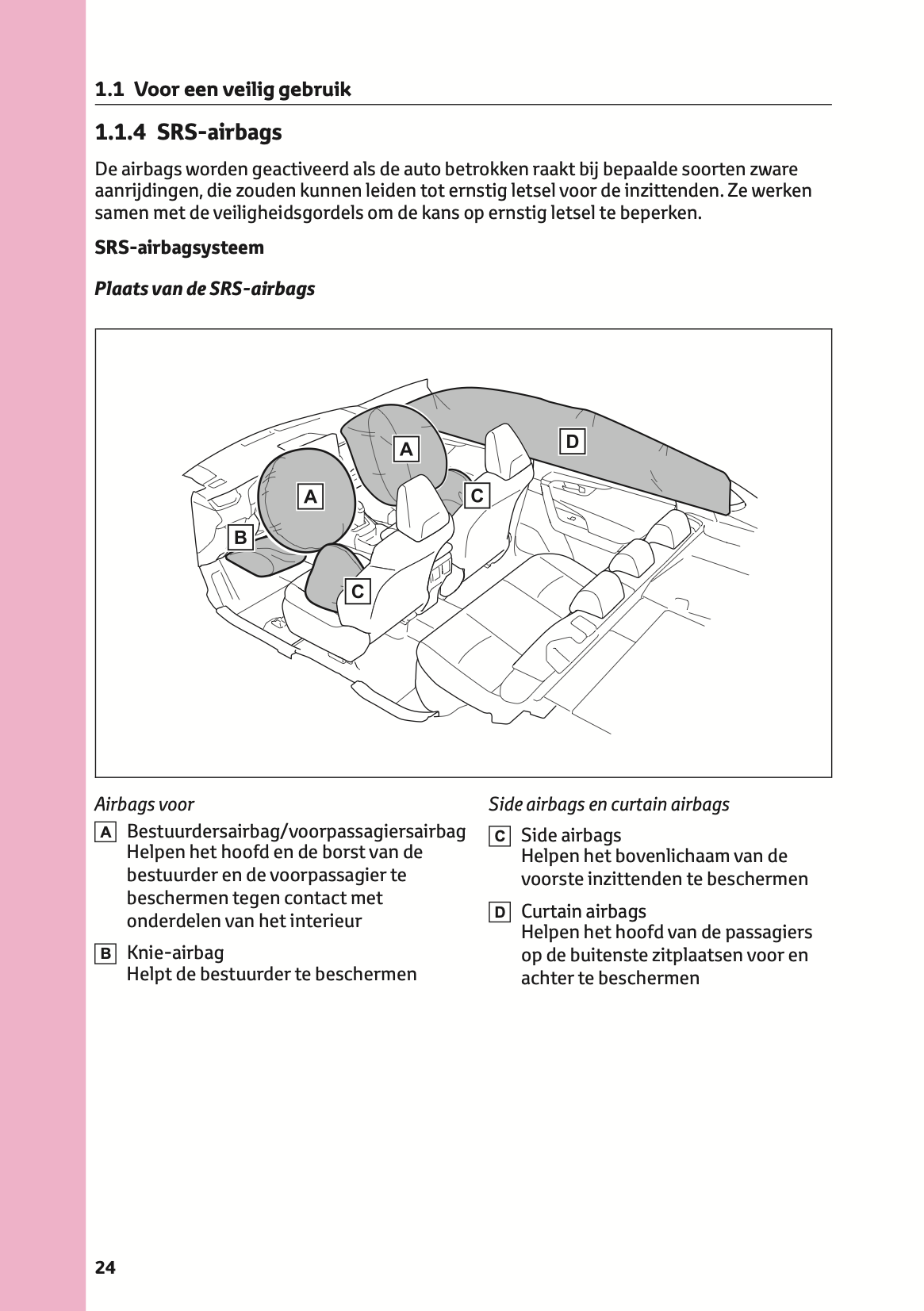 1.1 Voor een veilig gebruik

1.1.4 SRS-airbags

De airbags worden geactiveerd als de auto betrokken raakt bij bepaalde soorten zware aanrijdingen, die zouden kunnen leiden tot ernstig letsel voor de inzittenden. Ze werken samen met de veiligheidsgordels om de kans op ernstig letsel te beperken.

SRS-airbagsysteem

Plaats van de SRS-airbags

A
D
A
C
B
C

Airbags voor

A Bestuurdersairbag/voorpassagiersairbag
Helpen het hoofd en de borst van de bestuurder en de voorpassagier te beschermen tegen contact met onderdelen van het interieur

B Knie-airbag
Helpt de bestuurder te beschermen

Side airbags en curtain airbags

C Side airbags
Helpen het bovenlichaam van de voorste inzittenden te beschermen

D Curtain airbags
Helpen het hoofd van de passagiers op de buitenste zitplaatsen voor en achter te beschermen

24